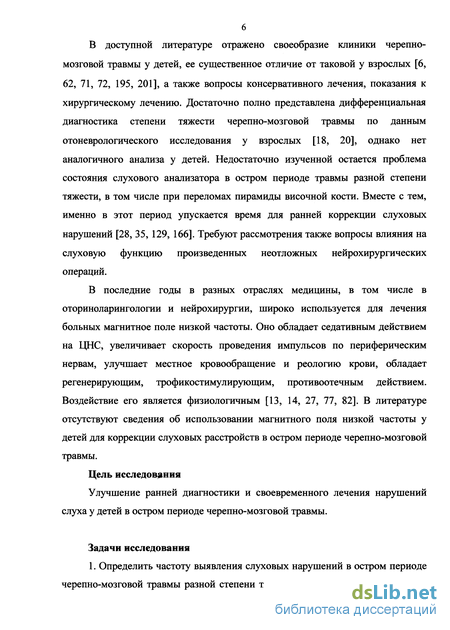 6

В доступной литературе отражено своеобразие клиники черепно-мозговой травмы у детей, ее существенное отличие от таковой у взрослых [6, 62, 71, 72, 195, 201], а также вопросы консервативного лечения, показания к хирургическому лечению. Достаточно полно представлена дифференциальная диагностика степени тяжести черепно-мозговой травмы по данным отоневрологического исследования у взрослых [18, 20], однако нет аналогичного анализа у детей. Недостаточно изученной остается проблема состояния слухового анализатора в остром периоде травмы разной степени тяжести, в том числе при переломах пирамиды височной кости. Вместе с тем, именно в этот период упускается время для ранней коррекции слуховых нарушений [28, 35, 129, 166]. Требуют рассмотрения также вопросы влияния на слуховую функцию произведенных неотложных нейрохирургических операций.

В последние годы в разных отраслях медицины, в том числе в оториноларингологии и нейрохирургии, широко используется для лечения больных магнитное поле низкой частоты. Оно обладает седативным действием на ЦНС, увеличивает скорость проведения импульсов по периферическим нервам, улучшает местное кровообращение и реологию крови, обладает регенерирующим, трофикостимулирующим, противоотечным действием. Воздействие его является физиологичным [13, 14, 27, 77, 82]. В литературе отсутствуют сведения об использовании магнитного поля низкой частоты у детей для коррекции слуховых расстройств в остром периоде черепно-мозговой травмы.

Цель исследования

Улучшение ранней диагностики и своевременного лечения нарушений слуха у детей в остром периоде черепно-мозговой травмы.

Задачи исследования

1. Определить частоту выявления слуховых нарушений в остром периоде черепно-мозговой травмы разной степени т

dsLib.net
библиотека диссертаций